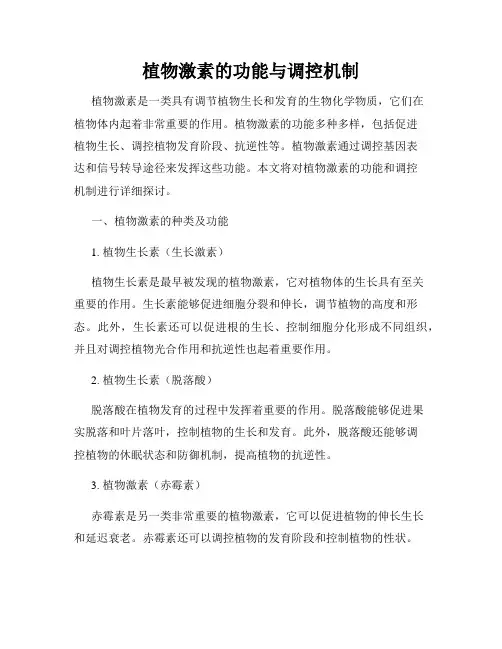 植物激素的功能与调控机制

植物激素是一类具有调节植物生长和发育的生物化学物质，它们在植物体内起着非常重要的作用。植物激素的功能多种多样，包括促进植物生长、调控植物发育阶段、抗逆性等。植物激素通过调控基因表达和信号转导途径来发挥这些功能。本文将对植物激素的功能和调控机制进行详细探讨。

一、植物激素的种类及功能

1. 植物生长素（生长激素）

植物生长素是最早被发现的植物激素，它对植物体的生长具有至关重要的作用。生长素能够促进细胞分裂和伸长，调节植物的高度和形态。此外，生长素还可以促进根的生长、控制细胞分化形成不同组织，并且对调控植物光合作用和抗逆性也起着重要作用。

2. 植物生长素（脱落酸）

脱落酸在植物发育的过程中发挥着重要的作用。脱落酸能够促进果实脱落和叶片落叶，控制植物的生长和发育。此外，脱落酸还能够调控植物的休眠状态和防御机制，提高植物的抗逆性。

3. 植物激素（赤霉素）

赤霉素是另一类非常重要的植物激素，它可以促进植物的伸长生长和延迟衰老。赤霉素还可以调控植物的发育阶段和控制植物的性状。